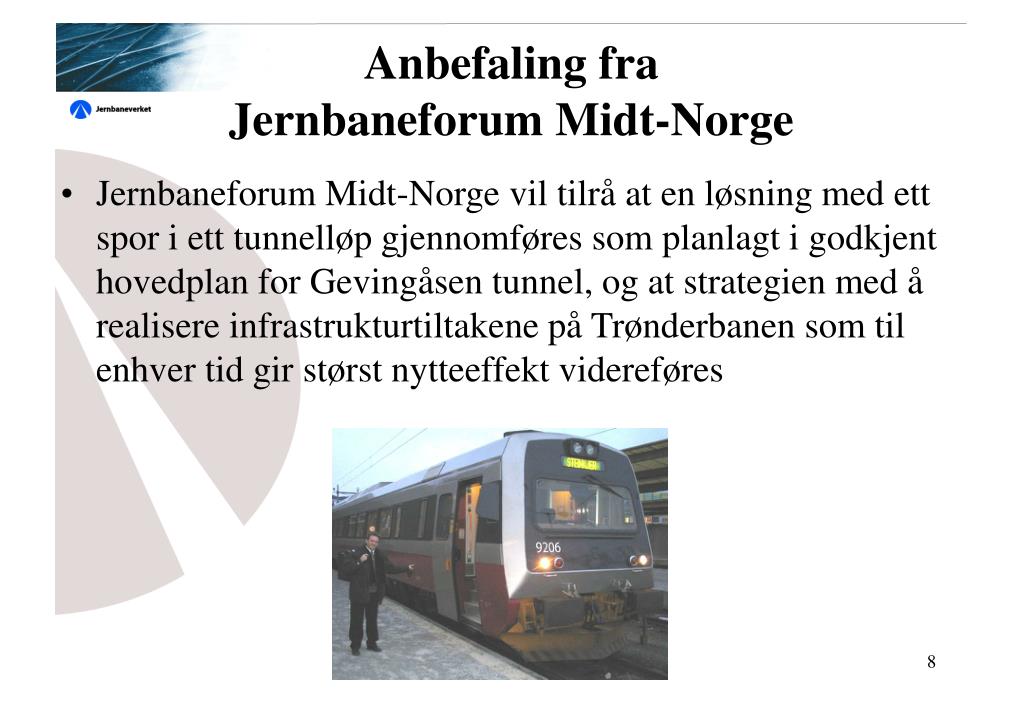 Jernbaneverket

Anbefaling fra Jernbaneforum Midt-Norge

• Jernbaneforum Midt-Norge vil tilrå at en løsning med ett spor i ett tunnelløp gjennomføres som planlagt i godkjent hovedplan for Gevingåsen tunnel, og at strategien med å realisere infrastrukturtiltakene på Trønderbanen som til enhver tid gir størst nytteeffekt videreføres

STEINKJER

9206

8